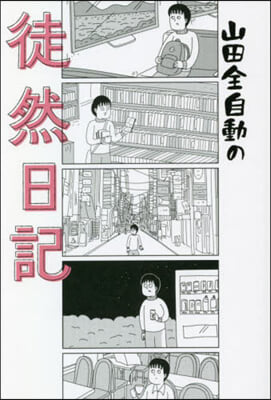 山田全自動の

徒然日記